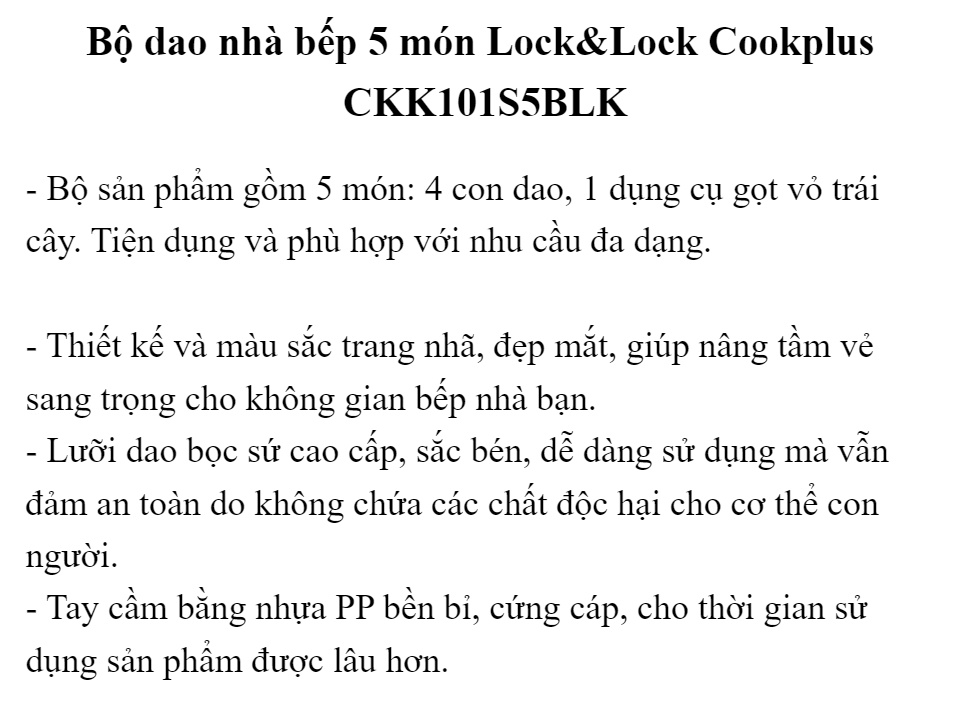 Bộ dao nhà bếp 5 món Lock&Lock Cookplus CKK101S5BLK

- Bộ sản phẩm gồm 5 món: 4 con dao, 1 dụng cụ gọt vỏ trái cây. Tiện dụng và phù hợp với nhu cầu đa dạng.

- Thiết kế và màu sắc trang nhã, đẹp mắt, giúp nâng tầm vẻ sang trọng cho không gian bếp nhà bạn.
- Lưỡi dao bọc sứ cao cấp, sắc bén, dễ dàng sử dụng mà vẫn đảm an toàn do không chứa các chất độc hại cho cơ thể con người.
- Tay cầm bằng nhựa PP bền bỉ, cứng cáp, cho thời gian sử dụng sản phẩm được lâu hơn.